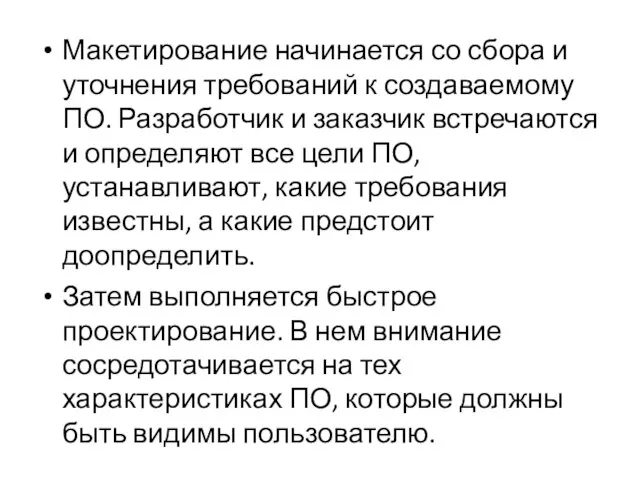 • Макетирование начинается со сбора и уточнения требований к создаваемому ПО. Разработчик и заказчик встречаются и определяют все цели ПО, устанавливают, какие требования известны, а какие предстоит доопределить.

• Затем выполняется быстрое проектирование. В нем внимание сосредотачивается на тех характеристиках ПО, которые должны быть видимы пользователю.